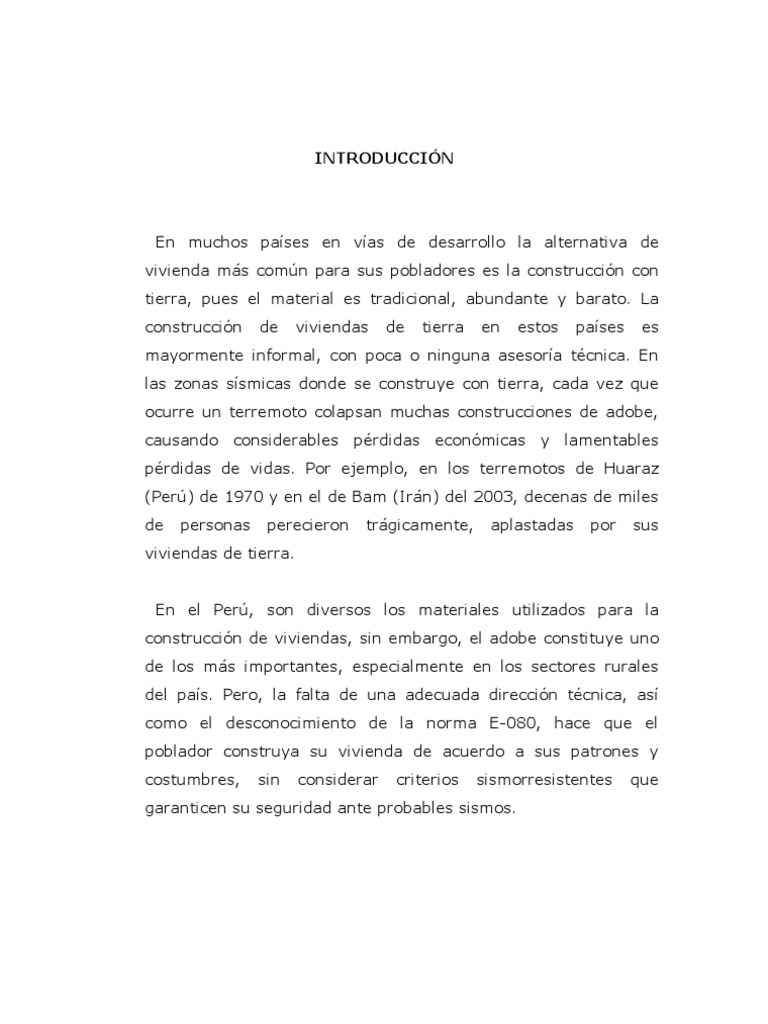 INTRODUCCIÓN

En muchos países en vías de desarrollo la alternativa de vivienda más común para sus pobladores es la construcción con tierra, pues el material es tradicional, abundante y barato. La construcción de viviendas de tierra en estos países es mayormente informal, con poca o ninguna asesoría técnica. En las zonas sísmicas donde se construye con tierra, cada vez que ocurre un terremoto colapsan muchas construcciones de adobe, causando considerables pérdidas económicas y lamentables pérdidas de vidas. Por ejemplo, en los terremotos de Huaraz (Perú) de 1970 y en el de Bam (Irán) del 2003, decenas de miles de personas perecieron trágicamente, aplastadas por sus viviendas de tierra.

En el Perú, son diversos los materiales utilizados para la construcción de viviendas, sin embargo, el adobe constituye uno de los más importantes, especialmente en los sectores rurales del país. Pero, la falta de una adecuada dirección técnica, así como el desconocimiento de la norma E-080, hace que el poblador construya su vivienda de acuerdo a sus patrones y costumbres, sin considerar criterios sismorresistentes que garanticen su seguridad ante probables sismos.